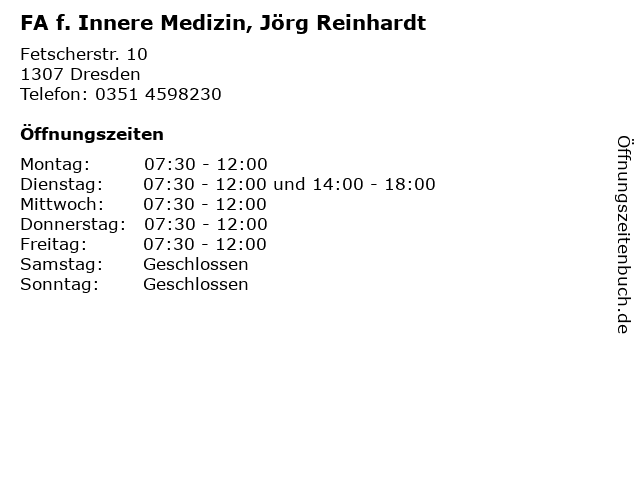 FA f. Innere Medizin, Jörg Reinhardt

Fetscherstr. 10
1307 Dresden
Telefon: 0351 4598230

Öffnungszeiten

Montag: 07:30 - 12:00
Dienstag: 07:30 - 12:00 und 14:00 - 18:00
Mittwoch: 07:30 - 12:00
Donnerstag: 07:30 - 12:00
Freitag: 07:30 - 12:00
Samstag: Geschlossen
Sonntag: Geschlossen

Öffnungszeitenbuch.de